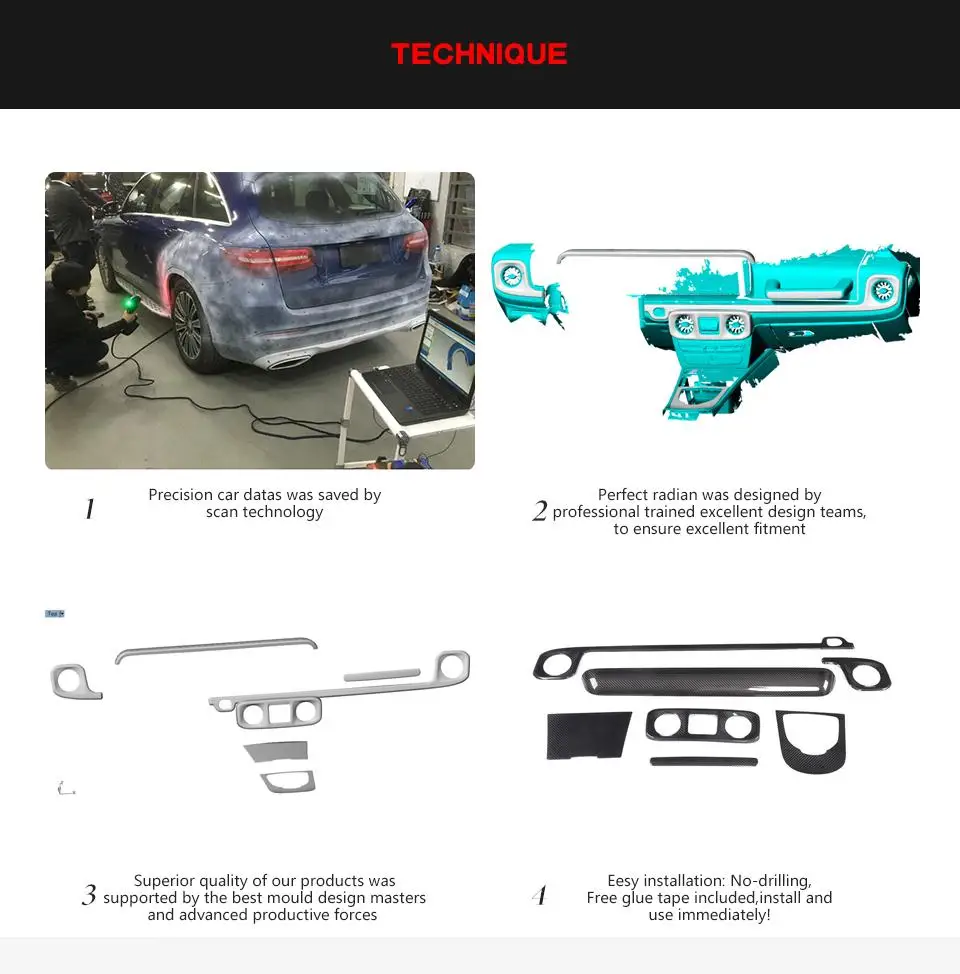 TECHNIQUE

1 Precision car datas was saved by scan technology

2 Perfect radian was designed by professional trained excellent design teams, to ensure excellent fitment

3 Superior quality of our products was supported by the best mould design masters and advanced productive forces

4 Eesy installation: No-drilling, Free glue tape included,install and use immediately!